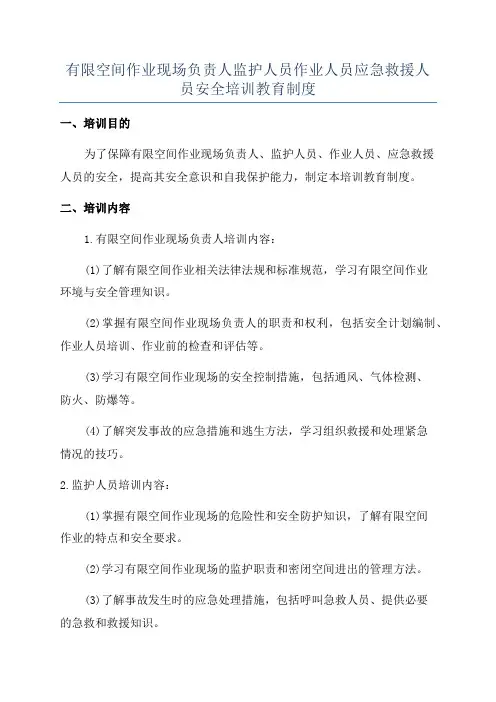 有限空间作业现场负责人监护人员作业人员应急救援人员安全培训教育制度

一、培训目的

为了保障有限空间作业现场负责人、监护人员、作业人员、应急救援人员的安全，提高其安全意识和自我保护能力，制定本培训教育制度。

二、培训内容

1.有限空间作业现场负责人培训内容：

(1)了解有限空间作业相关法律法规和标准规范，学习有限空间作业环境与安全管理知识。

(2)掌握有限空间作业现场负责人的职责和权利，包括安全计划编制、作业人员培训、作业前的检查和评估等。

(3)学习有限空间作业现场的安全控制措施，包括通风、气体检测、防火、防爆等。

(4)了解突发事故的应急措施和逃生方法，学习组织救援和处理紧急情况的技巧。

2.监护人员培训内容：

(1)掌握有限空间作业现场的危险性和安全防护知识，了解有限空间作业的特点和安全要求。

(2)学习有限空间作业现场的监护职责和密闭空间进出的管理方法。

(3)了解事故发生时的应急处理措施，包括呼叫急救人员、提供必要的急救和救援知识。